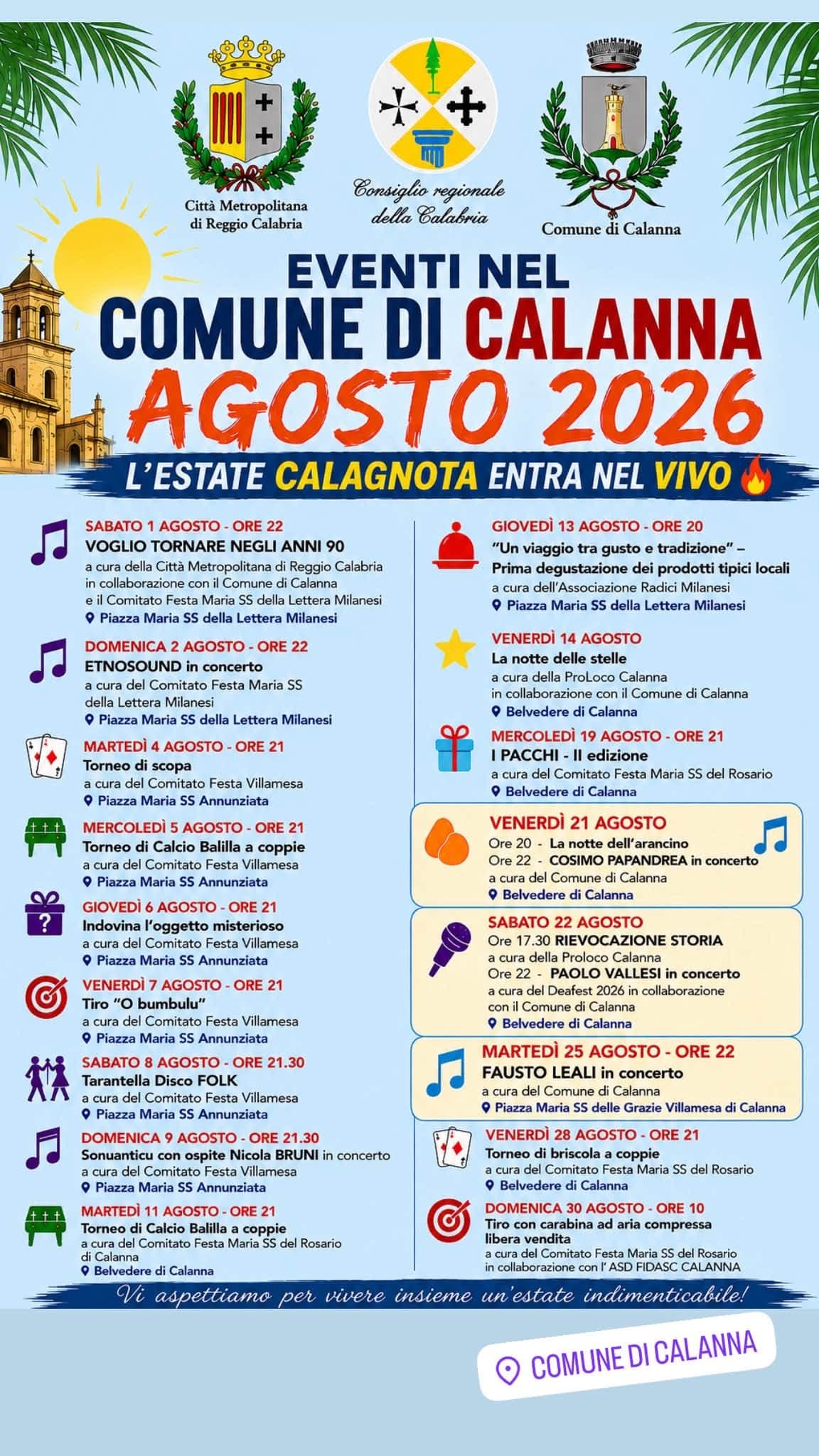 Città Metropolitana di Reggio Calabria

Consiglio regionale della Calabria

Comune di Calanna

EVENTI NEL
COMUNE DI CALANNA
AGOSTO 2026

L'ESTATE CALAGNOTA ENTRA NEL VIVO

SABATO 1 AGOSTO - ORE 22
VOGLIO TORNARE NEGLI ANNI 90
a cura della Città Metropolitana di Reggio Calabria in collaborazione con il Comune di Calanna e il Comitato Festa Maria SS della Lettera Milanesi
Piazza Maria SS della Lettera Milanesi

DOMENICA 2 AGOSTO - ORE 22
ETNOSOUND in concerto
a cura del Comitato Festa Maria SS della Lettera Milanesi
Piazza Maria SS della Lettera Milanesi

MARTEDÌ 4 AGOSTO - ORE 21
Torneo di scopa
a cura del Comitato Festa Villamesa
Piazza Maria SS Annunziata

MERCOLEDÌ 5 AGOSTO - ORE 21
Torneo di Calcio Balilla a coppie
a cura del Comitato Festa Villamesa
Piazza Maria SS Annunziata

GIOVEDÌ 6 AGOSTO - ORE 21
Indovina l'oggetto misterioso
a cura del Comitato Festa Villamesa
Piazza Maria SS Annunziata

VENERDÌ 7 AGOSTO - ORE 21
Tiro "O bumbulu"
a cura del Comitato Festa Villamesa
Piazza Maria SS Annunziata

SABATO 8 AGOSTO - ORE 21.30
Tarantella Disco FOLK
a cura del Comitato Festa Villamesa
Piazza Maria SS Annunziata

DOMENICA 9 AGOSTO - ORE 21.30
Sonuanticu con ospite Nicola BRUNI in concerto
a cura del Comitato Festa Villamesa
Piazza Maria SS Annunziata

MARTEDÌ 11 AGOSTO - ORE 21
Torneo di Calcio Balilla a coppie
a cura del Comitato Festa Maria SS del Rosario di Calanna
Belvedere di Calanna

GIOVEDÌ 13 AGOSTO - ORE 20
"Un viaggio tra gusto e tradizione" – Prima degustazione dei prodotti tipici locali
a cura dell'Associazione Radici Milanesi
Piazza Maria SS della Lettera Milanesi

VENERDÌ 14 AGOSTO
La notte delle stelle
a cura della ProLoco Calanna in collaborazione con il Comune di Calanna
Belvedere di Calanna

MERCOLEDÌ 19 AGOSTO - ORE 21
I PACCHI - II edizione
a cura del Comitato Festa Maria SS del Rosario
Belvedere di Calanna

VENERDÌ 21 AGOSTO
Ore 20 - La notte dell'arancino
Ore 22 - COSIMO PAPANDREA in concerto
a cura del Comune di Calanna
Belvedere di Calanna

SABATO 22 AGOSTO
Ore 17.30 RIEVOCAZIONE STORIA
a cura della Proloco Calanna
Ore 22 - PAOLO VALLESI in concerto
a cura del Deafest 2026 in collaborazione con il Comune di Calanna
Belvedere di Calanna

MARTEDÌ 25 AGOSTO - ORE 22
FAUSTO LEALI in concerto
a cura del Comune di Calanna
Piazza Maria SS delle Grazie Villamesa di Calanna

VENERDÌ 28 AGOSTO - ORE 21
Torneo di briscola a coppie
a cura del Comitato Festa Maria SS del Rosario
Belvedere di Calanna

DOMENICA 30 AGOSTO - ORE 10
Tiro con carabina ad aria compressa libera vendita
a cura del Comitato Festa Maria SS del Rosario in collaborazione con l' ASD FIDASC CALANNA

Vi aspettiamo per vivere insieme un'estate indimenticabile!

COMUNE DI CALANNA